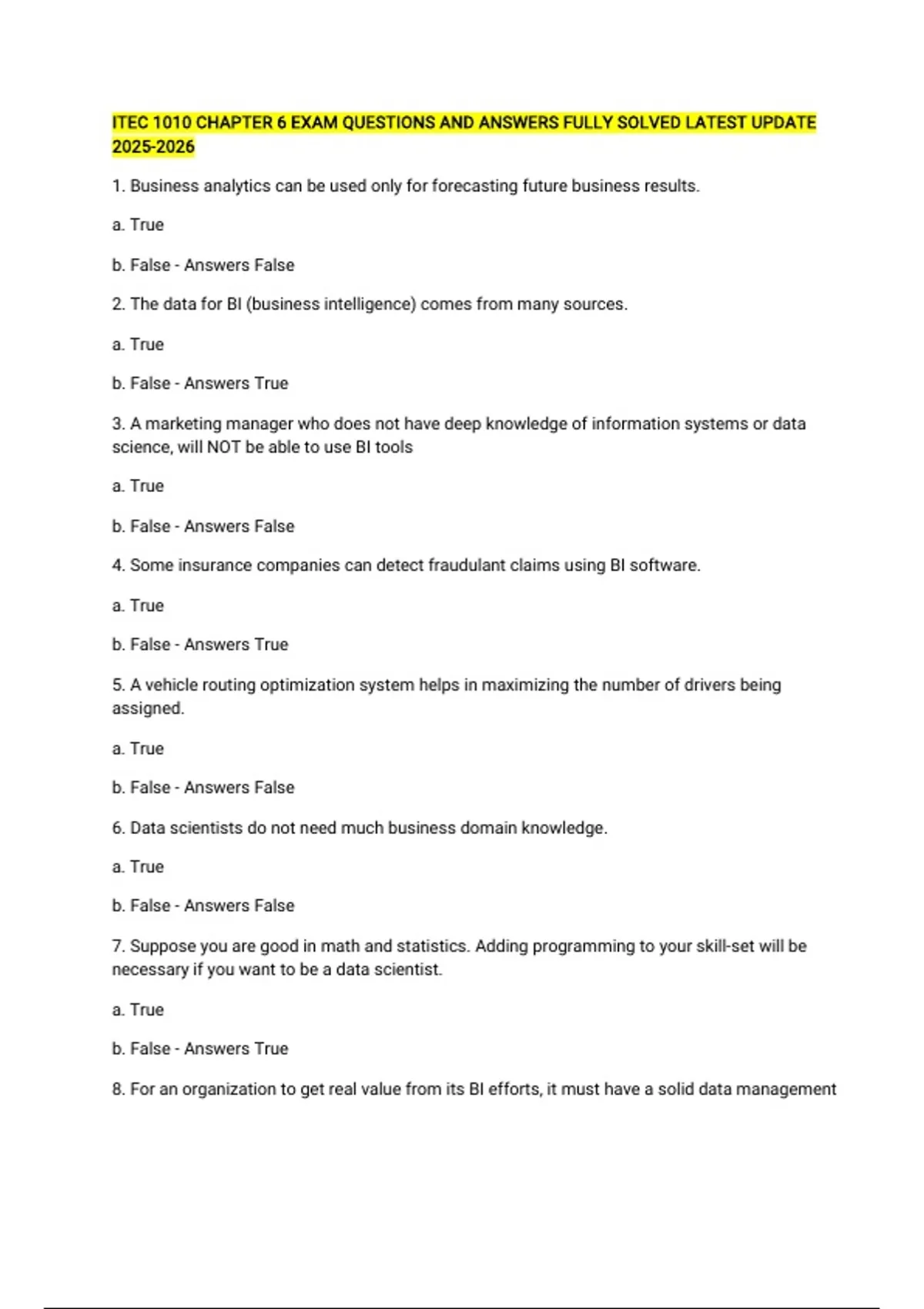 ITEC 1010 CHAPTER 6 EXAM QUESTIONS AND ANSWERS FULLY SOLVED LATEST UPDATE 2025-2026

1. Business analytics can be used only for forecasting future business results.

a. True

b. False - Answers False

2. The data for BI (business intelligence) comes from many sources.

a. True

b. False - Answers True

3. A marketing manager who does not have deep knowledge of information systems or data science, will NOT be able to use BI tools

a. True

b. False - Answers False

4. Some insurance companies can detect fraudulant claims using BI software.

a. True

b. False - Answers True

5. A vehicle routing optimization system helps in maximizing the number of drivers being assigned.

a. True

b. False - Answers False

6. Data scientists do not need much business domain knowledge.

a. True

b. False - Answers False

7. Suppose you are good in math and statistics. Adding programming to your skill-set will be necessary if you want to be a data scientist.

a. True

b. False - Answers True

8. For an organization to get real value from its BI efforts, it must have a solid data management